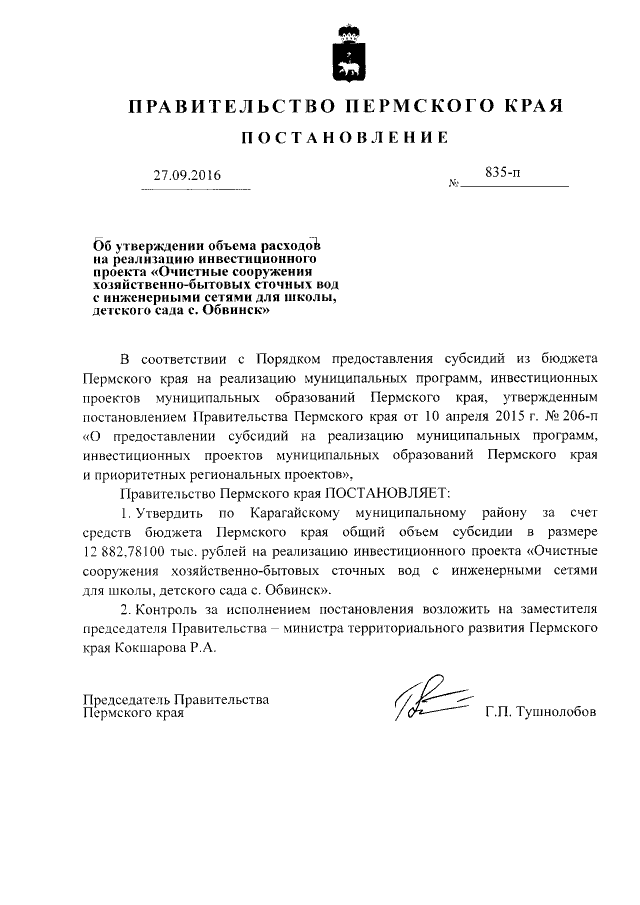 ПРАВИТЕЛЬСТВО ПЕРМСКОГО КРАЯ

ПОСТАНОВЛЕНИЕ

27.09.2016

№ 835-п

Об утверждении объема расходов на реализацию инвестиционного проекта «Очистные сооружения хозяйственно-бытовых сточных вод с инженерными сетями для школы, детского сада с. Обвинск»

В соответствии с Порядком предоставления субсидий из бюджета Пермского края на реализацию муниципальных программ, инвестиционных проектов муниципальных образований Пермского края, утвержденным постановлением Правительства Пермского края от 10 апреля 2015 г. № 206-п «О предоставлении субсидий на реализацию муниципальных программ, инвестиционных проектов муниципальных образований Пермского края и приоритетных региональных проектов»,

Правительство Пермского края ПОСТАНОВЛЯЕТ:

1. Утвердить по Карагайскому муниципальному району за счет средств бюджета Пермского края общий объем субсидии в размере 12 882,78100 тыс. рублей на реализацию инвестиционного проекта «Очистные сооружения хозяйственно-бытовых сточных вод с инженерными сетями для школы, детского сада с. Обвинск».

2. Контроль за исполнением постановления возложить на заместителя председателя Правительства – министра территориального развития Пермского края Кокшарова Р.А.

Председатель Правительства Пермского края

Г.П. Тушнолобов